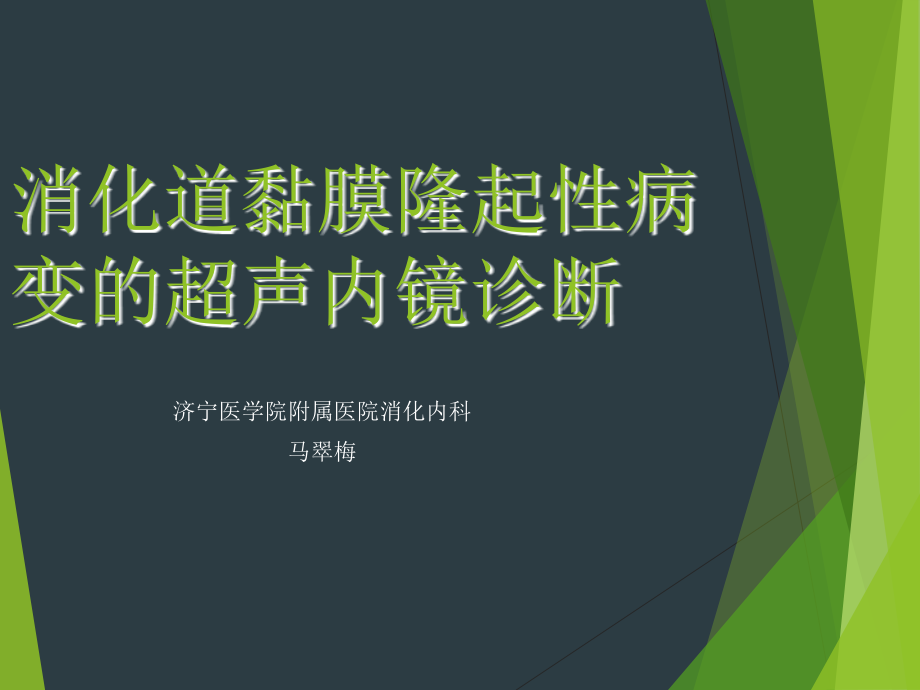 消化道黏膜隆起性病变的超声内镜诊断

济宁医学院附属医院消化内科
马翠梅